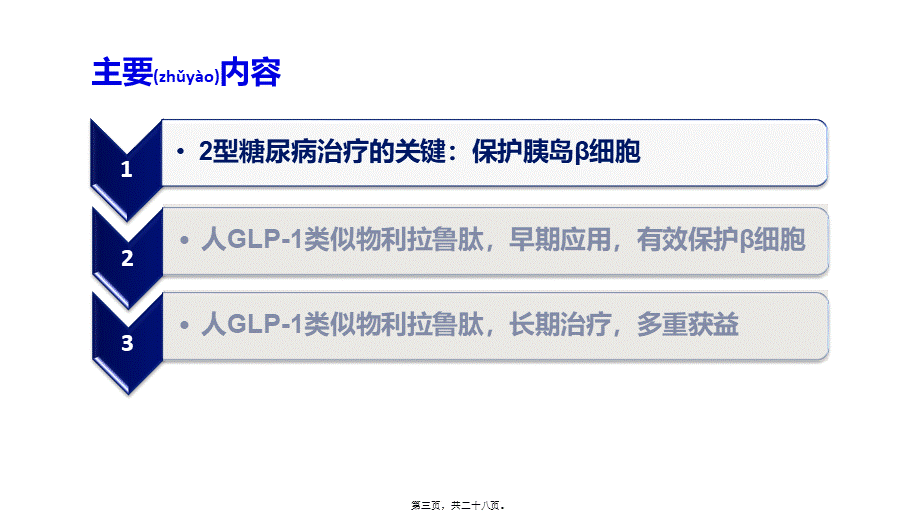 主要(zhǔyào)内容

1

• 2型糖尿病治疗的关键：保护胰岛β细胞

2

• 人GLP-1类似物利拉鲁肽，早期应用，有效保护β细胞

3

• 人GLP-1类似物利拉鲁肽，长期治疗，多重获益

第三页，共二十八页。